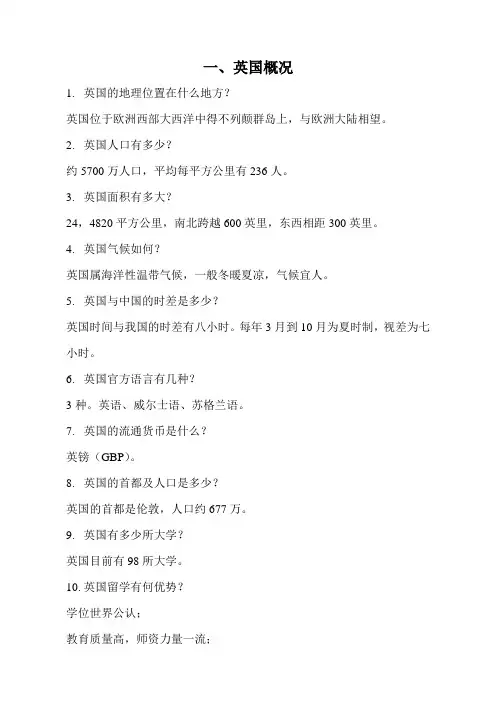 一、英国概况

1. 英国的地理位置在什么地方？

英国位于欧洲西部大西洋中得不列颠群岛上，与欧洲大陆相望。

2. 英国人口有多少？

约 5700 万人口，平均每平方公里有 236 人。

3. 英国面积有多大？

24，4820 平方公里，南北跨越 600 英里，东西相距 300 英里。

4. 英国气候如何？

英国属海洋性温带气候，一般冬暖夏凉，气候宜人。

5. 英国与中国的时差是多少？

英国时间与我国的时差有八小时。每年 3 月到 10 月为夏时制，视差为七小时。

6. 英国官方语言有几种？

3 种。英语、威尔士语、苏格兰语。

7. 英国的流通货币是什么？

英镑（GBP）。

8. 英国的首都及人口是多少？

英国的首都是伦敦，人口约 677 万。

9. 英国有多少所大学？

英国目前有 98 所大学。

10. 英国留学有何优势？

学位世界公认；

教育质量高，师资力量一流；